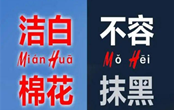 洁白

Mián Huā

棉花

不容

Mǒ Hēi

抹黑